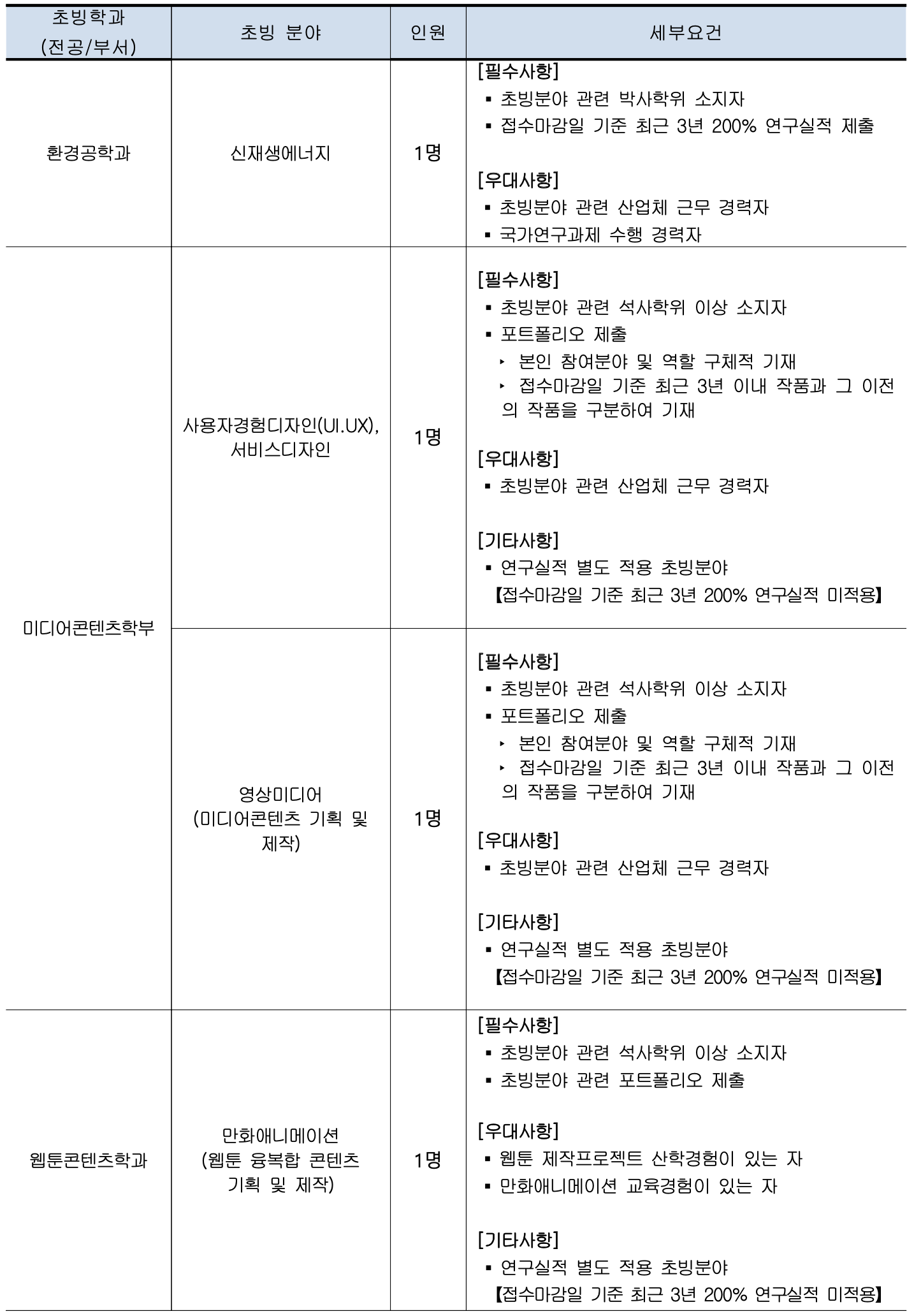 | 초빙학과 (전공/부서) | 초빙 분야 | 인원 | 세부요건 |
|---|---|---|---|
| 환경공학과 | 신재생에너지 | 1명 | [필수사항] ▪ 초빙분야 관련 박사학위 소지자 ▪ 접수마감일 기준 최근 3년 200% 연구실적 제출 [우대사항] ▪ 초빙분야 관련 산업체 근무 경력자 ▪ 국가연구과제 수행 경력자 |
| 미디어콘텐츠학부 | 사용자경험디자인(UI.UX), 서비스디자인 | 1명 | [필수사항] ▪ 초빙분야 관련 석사학위 이상 소지자 ▪ 포트폴리오 제출 ‣ 본인 참여분야 및 역할 구체적 기재 ‣ 접수마감일 기준 최근 3년 이내 작품과 그 이전의 작품을 구분하여 기재 [우대사항] ▪ 초빙분야 관련 산업체 근무 경력자 [기타사항] ▪ 연구실적 별도 적용 초빙분야 【접수마감일 기준 최근 3년 200% 연구실적 미적용】 |
| 미디어콘텐츠학부 | 영상미디어 (미디어콘텐츠 기획 및 제작) | 1명 | [필수사항] ▪ 초빙분야 관련 석사학위 이상 소지자 ▪ 포트폴리오 제출 ‣ 본인 참여분야 및 역할 구체적 기재 ‣ 접수마감일 기준 최근 3년 이내 작품과 그 이전의 작품을 구분하여 기재 [우대사항] ▪ 초빙분야 관련 산업체 근무 경력자 [기타사항] ▪ 연구실적 별도 적용 초빙분야 【접수마감일 기준 최근 3년 200% 연구실적 미적용】 |
| 웹툰콘텐츠학과 | 만화애니메이션 (웹툰 융복합 콘텐츠 기획 및 제작) | 1명 | [필수사항] ▪ 초빙분야 관련 석사학위 이상 소지자 ▪ 초빙분야 관련 포트폴리오 제출 [우대사항] ▪ 웹툰 제작프로젝트 산학경험이 있는 자 ▪ 만화애니메이션 교육경험이 있는 자 [기타사항] ▪ 연구실적 별도 적용 초빙분야 【접수마감일 기준 최근 3년 200% 연구실적 미적용】 |